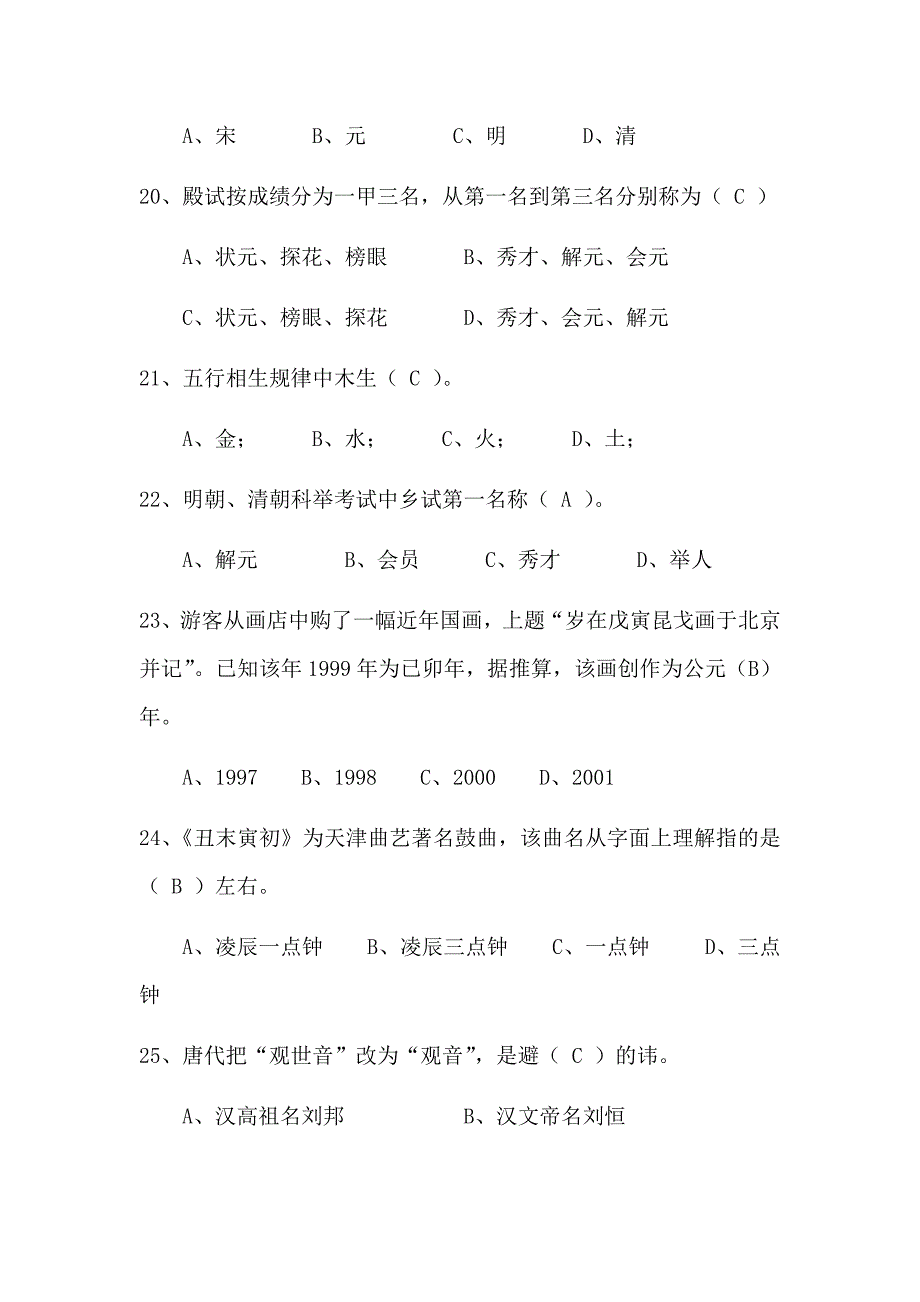 A、宋　　B、元　　C、明　　D、清

20、殿试按成绩分为一甲三名，从第一名到第三名分别称为（ C ）

A、状元、探花、榜眼　　B、秀才、解元、会元

C、状元、榜眼、探花　　D、秀才、会元、解元

21、五行相生规律中木生（ C ）。

A、金；　　B、水；　　C、火；　　D、土；

22、明朝、清朝科举考试中乡试第一名称（ A ）。

A、解元　　B、会员　　C、秀才　　D、举人

23、游客从画店中购了一幅近年国画，上题“岁在戊寅昆戈画于北京并记”。已知该年 1999 年为已卯年，据推算，该画创作为公元（B）年。

A、1997　　B、1998　　C、2000　　D、2001

24、《丑末寅初》为天津曲艺著名鼓曲，该曲名从字面上理解指的是（ B ）左右。

A、凌辰一点钟　　B、凌辰三点钟　　C、一点钟　　D、三点钟

25、唐代把“观世音”改为“观音”，是避（ C ）的讳。

A、汉高祖名刘邦　　B、汉文帝名刘恒